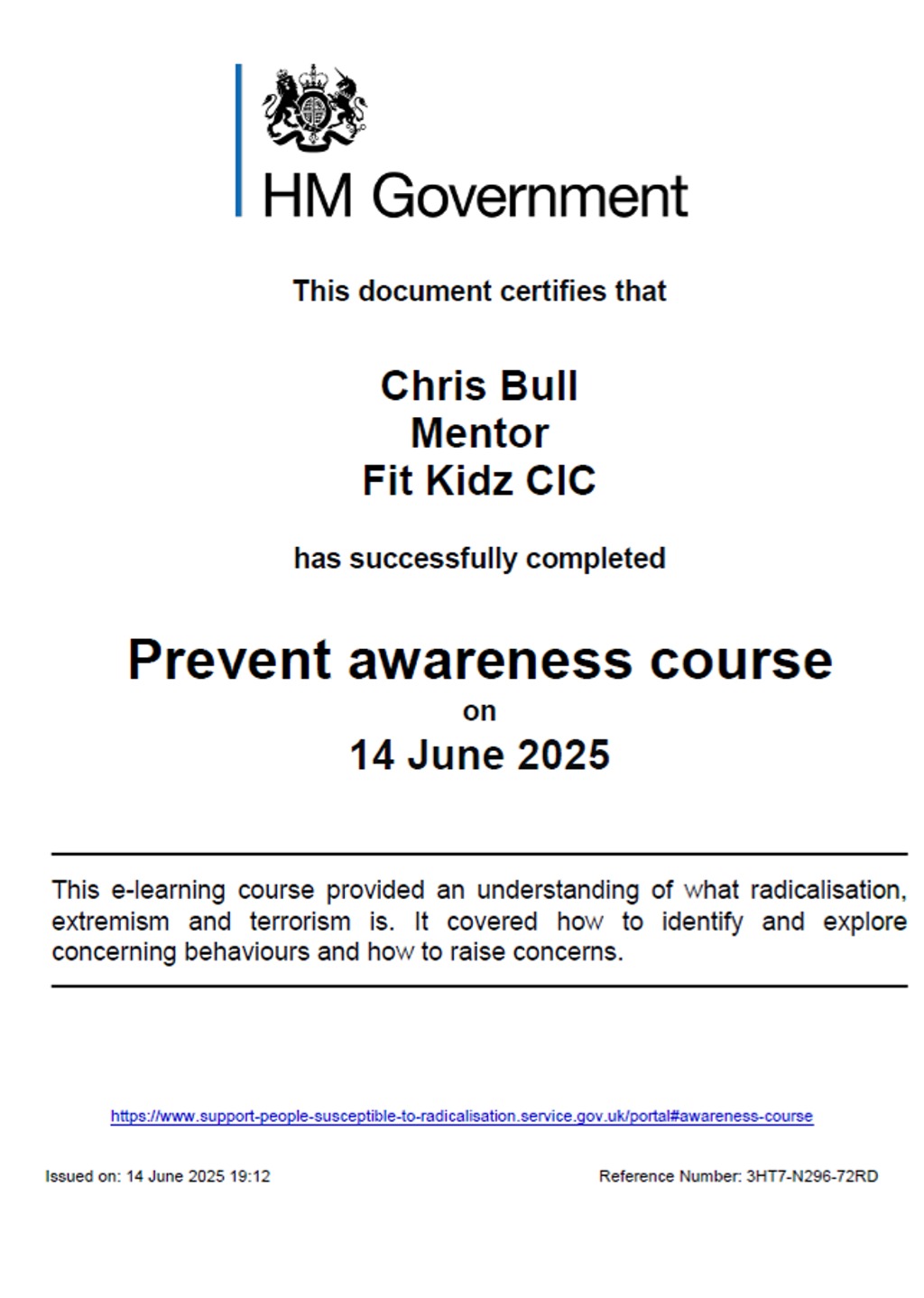 HM Government

This document certifies that

Chris Bull
Mentor
Fit Kidz CIC

has successfully completed

Prevent awareness course
on
14 June 2025

This e-learning course provided an understanding of what radicalisation, extremism and terrorism is. It covered how to identify and explore concerning behaviours and how to raise concerns.

https://www.support-people-susceptible-to-radicalisation.service.gov.uk/portal#awareness-course

Issued on: 14 June 2025 19:12

Reference Number: 3HT7-N296-72RD